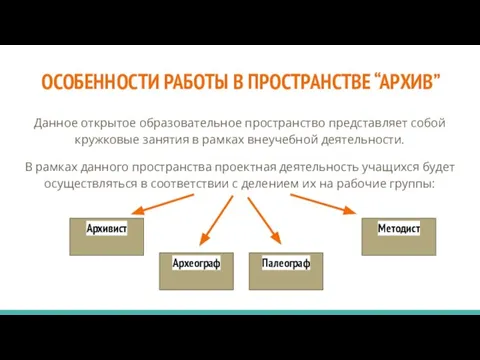 ОСОБЕННОСТИ РАБОТЫ В ПРОСТРАНСТВЕ “АРХИВ”

Данное открытое образовательное пространство представляет собой кружковые занятия в рамках внеучебной деятельности.

В рамках данного пространства проектная деятельность учащихся будет осуществляться в соответствии с делением их на рабочие группы:

Архивист

Археограф

Палеограф

Методист